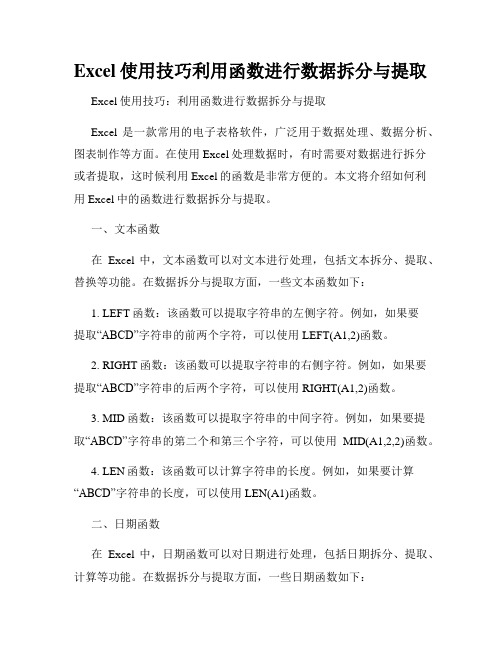 Excel 使用技巧利用函数进行数据拆分与提取

Excel 使用技巧：利用函数进行数据拆分与提取

Excel 是一款常用的电子表格软件，广泛用于数据处理、数据分析、图表制作等方面。在使用 Excel 处理数据时，有时需要对数据进行拆分或者提取，这时候利用 Excel 的函数是非常方便的。本文将介绍如何利用 Excel 中的函数进行数据拆分与提取。

一、文本函数

在 Excel 中，文本函数可以对文本进行处理，包括文本拆分、提取、替换等功能。在数据拆分与提取方面，一些文本函数如下：

1. LEFT 函数：该函数可以提取字符串的左侧字符。例如，如果要提取“ABCD”字符串的前两个字符，可以使用 LEFT(A1,2)函数。

2. RIGHT 函数：该函数可以提取字符串的右侧字符。例如，如果要提取“ABCD”字符串的后两个字符，可以使用 RIGHT(A1,2)函数。

3. MID 函数：该函数可以提取字符串的中间字符。例如，如果要提取“ABCD”字符串的第二个和第三个字符，可以使用 MID(A1,2,2)函数。

4. LEN 函数：该函数可以计算字符串的长度。例如，如果要计算“ABCD”字符串的长度，可以使用 LEN(A1)函数。

二、日期函数

在 Excel 中，日期函数可以对日期进行处理，包括日期拆分、提取、计算等功能。在数据拆分与提取方面，一些日期函数如下：